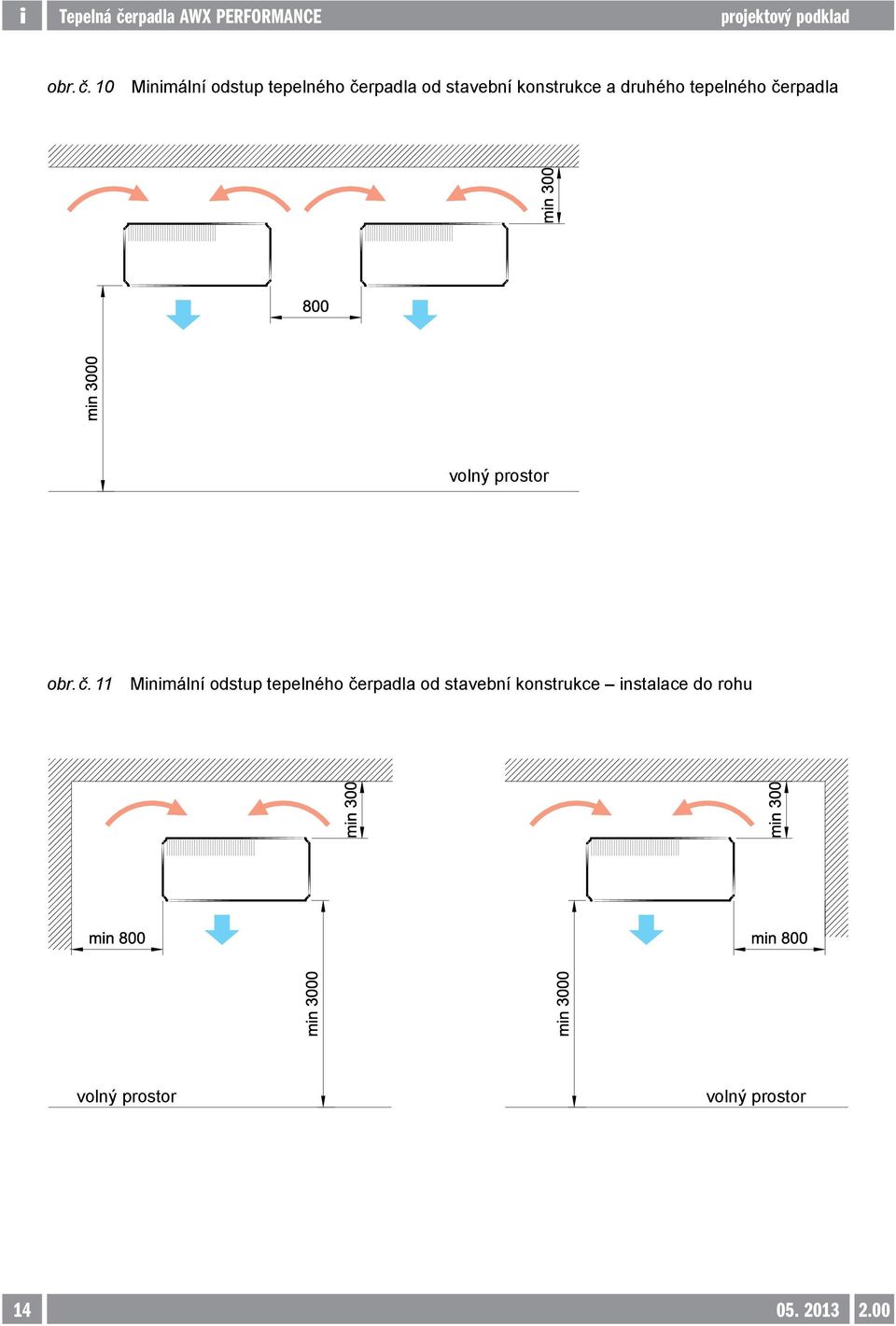 i Tepelná čerpadla AWX PERFORMANCE projektový podklad

obr. č. 10 Minimální odstup tepelného čerpadla od stavební konstrukce a druhého tepelného čerpadla

min 300

800

min 3000

volný prostor

obr. č. 11 Minimální odstup tepelného čerpadla od stavební konstrukce – instalace do rohu

min 300

min 800

min 3000

volný prostor

min 300

min 800

min 3000

volný prostor

14 05. 2013 2.00